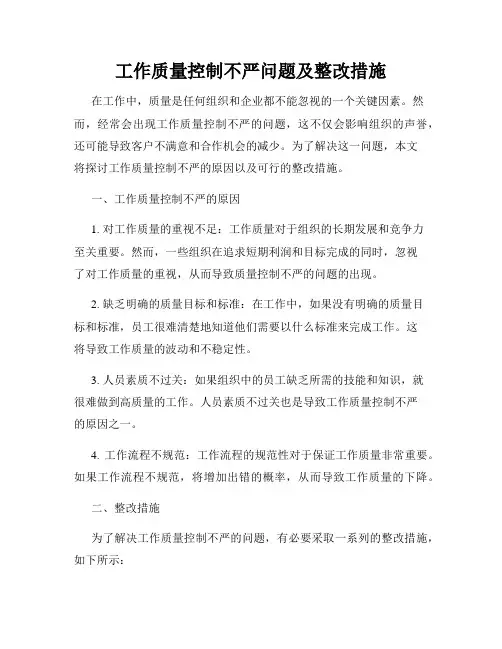 工作质量控制不严问题及整改措施

在工作中，质量是任何组织和企业都不能忽视的一个关键因素。然而，经常会出现工作质量控制不严的问题，这不仅会影响组织的声誉，还可能导致客户不满意和合作机会的减少。为了解决这一问题，本文将探讨工作质量控制不严的原因以及可行的整改措施。

一、工作质量控制不严的原因

1. 对工作质量的重视不足：工作质量对于组织的长期发展和竞争力至关重要。然而，一些组织在追求短期利润和目标完成的同时，忽视了对工作质量的重视，从而导致质量控制不严的问题的出现。

2. 缺乏明确的质量目标和标准：在工作中，如果没有明确的质量目标和标准，员工很难清楚地知道他们需要以什么标准来完成工作。这将导致工作质量的波动和不稳定性。

3. 人员素质不过关：如果组织中的员工缺乏所需的技能和知识，就很难做到高质量的工作。人员素质不过关也是导致工作质量控制不严的原因之一。

4. 工作流程不规范：工作流程的规范性对于保证工作质量非常重要。如果工作流程不规范，将增加出错的概率，从而导致工作质量的下降。

二、整改措施

为了解决工作质量控制不严的问题，有必要采取一系列的整改措施，如下所示：